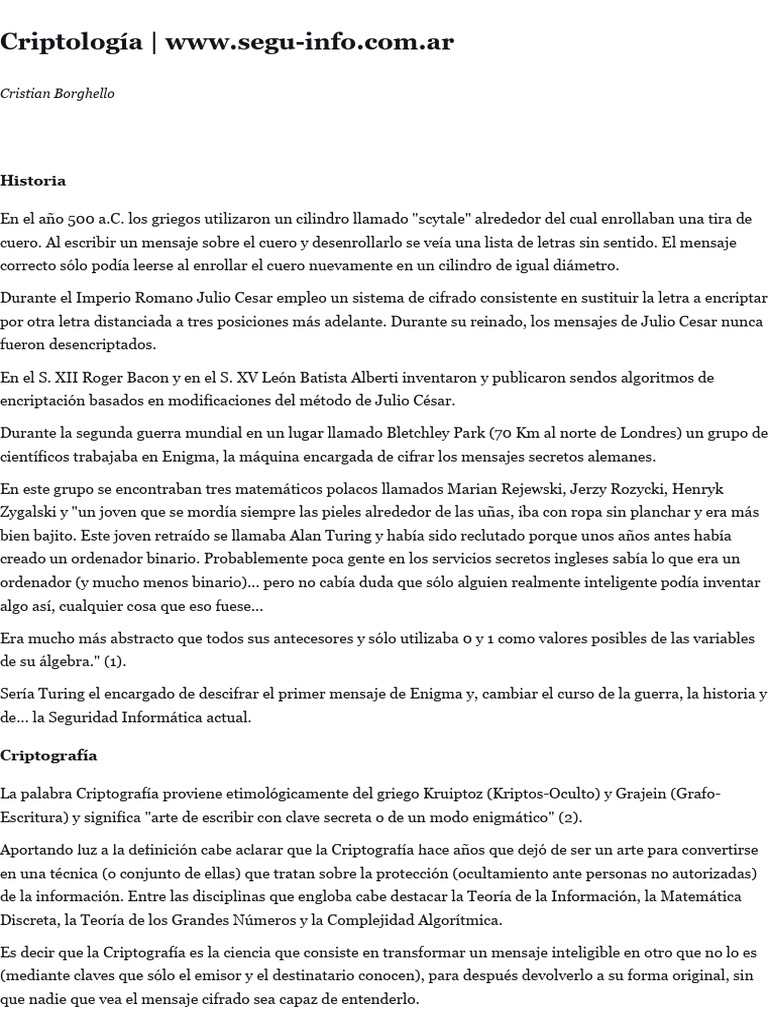 Criptología | www.segu-info.com.ar

Cristian Borghello

Historia

En el año 500 a.C. los griegos utilizaron un cilindro llamado "scytale" alrededor del cual enrollaban una tira de cuero. Al escribir un mensaje sobre el cuero y desenrollarlo se veía una lista de letras sin sentido. El mensaje correcto sólo podía leerse al enrollar el cuero nuevamente en un cilindro de igual diámetro.

Durante el Imperio Romano Julio Cesar empleo un sistema de cifrado consistente en sustituir la letra a encriptar por otra letra distanciada a tres posiciones más adelante. Durante su reinado, los mensajes de Julio Cesar nunca fueron desencriptados.

En el S. XII Roger Bacon y en el S. XV León Batista Alberti inventaron y publicaron sendos algoritmos de encriptación basados en modificaciones del método de Julio César.

Durante la segunda guerra mundial en un lugar llamado Bletchley Park (70 Km al norte de Londres) un grupo de científicos trabajaba en Enigma, la máquina encargada de cifrar los mensajes secretos alemanes.

En este grupo se encontraban tres matemáticos polacos llamados Marian Rejewski, Jerzy Rozycki, Henryk Zygalski y "un joven que se mordía siempre las pieles alrededor de las uñas, iba con ropa sin planchar y era más bien bajito. Este joven retraído se llamaba Alan Turing y había sido reclutado porque unos años antes había creado un ordenador binario. Probablemente poca gente en los servicios secretos ingleses sabía lo que era un ordenador (y mucho menos binario)... pero no cabía duda que sólo alguien realmente inteligente podía inventar algo así, cualquier cosa que eso fuese...

Era mucho más abstracto que todos sus antecesores y sólo utilizaba 0 y 1 como valores posibles de las variables de su álgebra." (1).

Sería Turing el encargado de descifrar el primer mensaje de Enigma y, cambiar el curso de la guerra, la historia y de... la Seguridad Informática actual.

Criptografía

La palabra Criptografía proviene etimológicamente del griego Kruiptoz (Kriptos-Oculto) y Grajein (Grafo-Escritura) y significa "arte de escribir con clave secreta o de un modo enigmático" (2).

Aportando luz a la definición cabe aclarar que la Criptografía hace años que dejó de ser un arte para convertirse en una técnica (o conjunto de ellas) que tratan sobre la protección (ocultamiento ante personas no autorizadas) de la información. Entre las disciplinas que engloba cabe destacar la Teoría de la Información, la Matemática Discreta, la Teoría de los Grandes Números y la Complejidad Algorítmica.

Es decir que la Criptografía es la ciencia que consiste en transformar un mensaje inteligible en otro que no lo es (mediante claves que sólo el emisor y el destinatario conocen), para después devolverlo a su forma original, sin que nadie que vea el mensaje cifrado sea capaz de entenderlo.